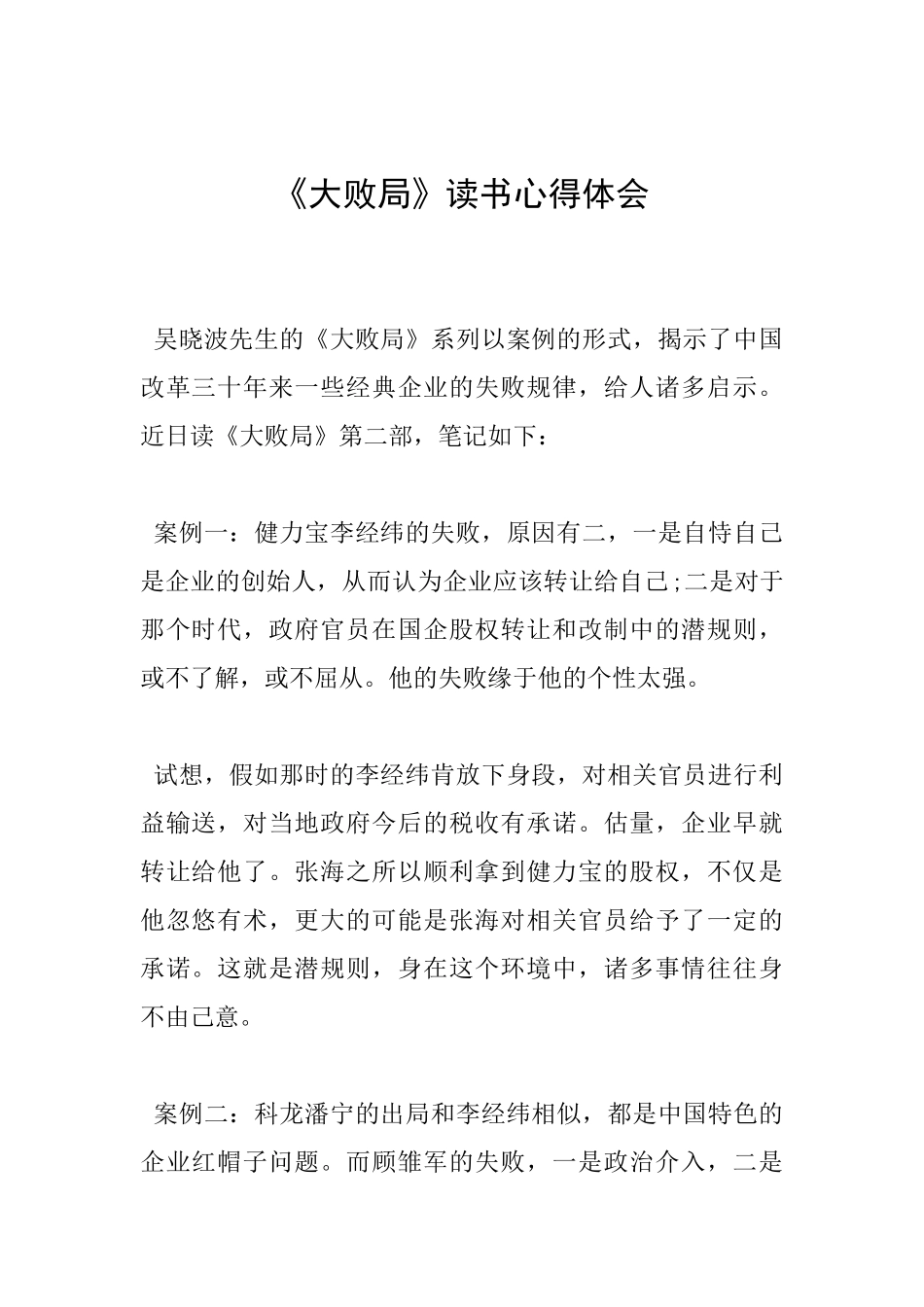 《大败局》读书心得体会

吴晓波先生的《大败局》系列以案例的形式，揭示了中国改革三十年来一些经典企业的失败规律，给人诸多启示。近日读《大败局》第二部，笔记如下：

案例一：健力宝李经纬的失败，原因有二，一是自恃自己是企业的创始人，从而认为企业应该转让给自己;二是对于那个时代，政府官员在国企股权转让和改制中的潜规则，或不了解，或不屈从。他的失败缘于他的个性太强。

试想，假如那时的李经纬肯放下身段，对相关官员进行利益输送，对当地政府今后的税收有承诺。估量，企业早就转让给他了。张海之所以顺利拿到健力宝的股权，不仅是他忽悠有术，更大的可能是张海对相关官员给予了一定的承诺。这就是潜规则，身在这个环境中，诸多事情往往身不由己意。

案例二：科龙潘宁的出局和李经纬相似，都是中国特色的企业红帽子问题。而顾雏军的失败，一是政治介入，二是